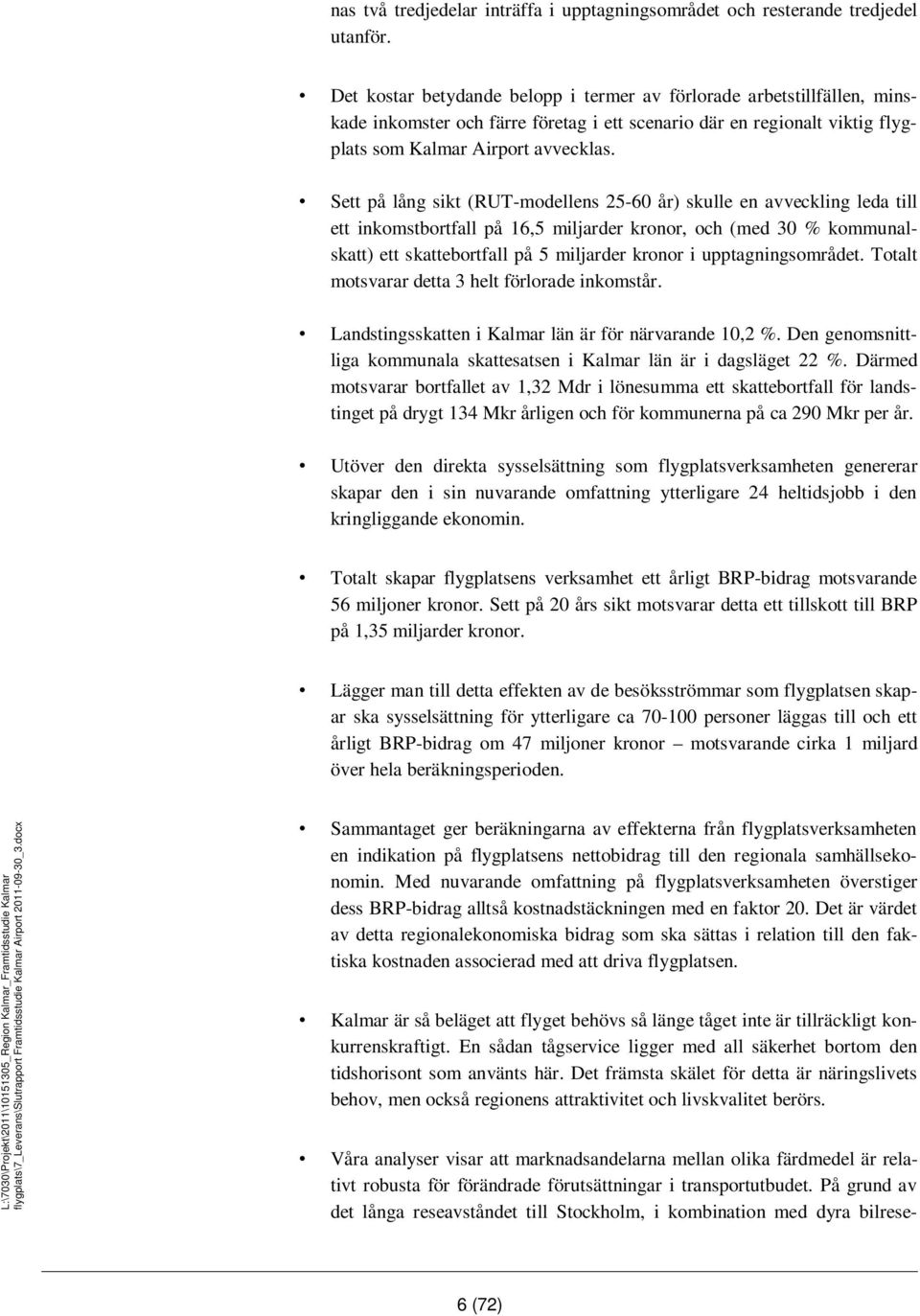 nas två tredjedelar inträffa i upptagningsområdet och resterande tredjedel utanför.

• Det kostar betydande belopp i termer av förlorade arbetstillfällen, minskade inkomster och färre företag i ett scenario där en regionalt viktig flygplats som Kalmar Airport avvecklas.

• Sett på lång sikt (RUT-modellens 25-60 år) skulle en avveckling leda till ett inkomstbortfall på 16,5 miljarder kronor, och (med 30 % kommunalskatt) ett skattebortfall på 5 miljarder kronor i upptagningsområdet. Totalt motsvarar detta 3 helt förlorade inkomstår.

• Landstingsskatten i Kalmar län är för närvarande 10,2 %. Den genomsnittliga kommunala skattesatsen i Kalmar län är i dagsläget 22 %. Därmed motsvarar bortfallet av 1,32 Mdr i lönesumma ett skattebortfall för landstinget på drygt 134 Mkr årligen och för kommunerna på ca 290 Mkr per år.

• Utöver den direkta sysselsättning som flygplatsverksamheten genererar skapar den i sin nuvarande omfattning ytterligare 24 heltidsjobb i den kringliggande ekonomin.

• Totalt skapar flygplatsens verksamhet ett årligt BRP-bidrag motsvarande 56 miljoner kronor. Sett på 20 års sikt motsvarar detta ett tillskott till BRP på 1,35 miljarder kronor.

• Lägger man till detta effekten av de besöksströmmar som flygplatsen skapar ska sysselsättning för ytterligare ca 70-100 personer läggas till och ett årligt BRP-bidrag om 47 miljoner kronor – motsvarande cirka 1 miljard över hela beräkningsperioden.

• Sammantaget ger beräkningarna av effekterna från flygplatsverksamheten en indikation på flygplatsens nettobidrag till den regionala samhällsekonomin. Med nuvarande omfattning på flygplatsverksamheten överstiger dess BRP-bidrag alltså kostnadstäckningen med en faktor 20. Det är värdet av detta regionalekonomiska bidrag som ska sättas i relation till den faktiska kostnaden associerad med att driva flygplatsen.

• Kalmar är så beläget att flyget behövs så länge tåget inte är tillräckligt konkurrenskraftigt. En sådan tågservice ligger med all säkerhet bortom den tidshorisont som använts här. Det främsta skälet för detta är näringslivets behov, men också regionens attraktivitet och livskvalitet berörs.

• Våra analyser visar att marknadsandelarna mellan olika färdmedel är relativt robusta för förändrade förutsättningar i transportutbudet. På grund av det långa reseavståndet till Stockholm, i kombination med dyra bilrese-

L:\7030\Projekt\2011\10151305_Region Kalmar_Framtidsstudie Kalmar flygplats\7_Leverans\Slutrapport Framtidsstudie Kalmar Airport 2011-09-30_3.docx

6 (72)